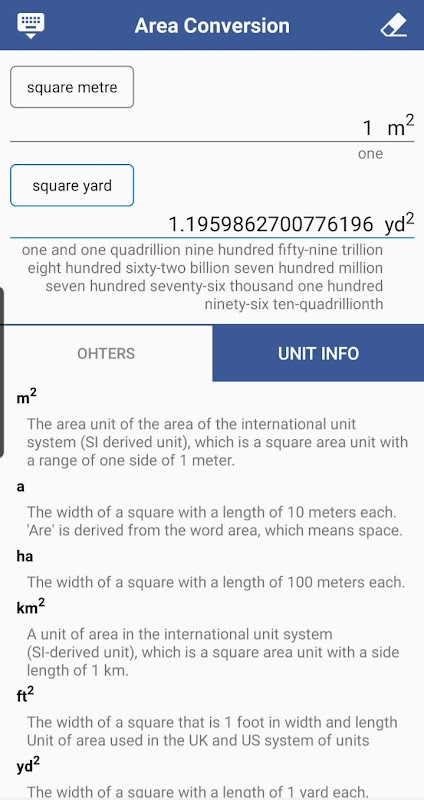 Area Conversion

square metre

1 $m^2$

one

square yard

1.1959862700776196 $yd^2$

one and one quadrillion nine hundred fifty-nine trillion eight hundred sixty-two billion seven hundred million seven hundred seventy-six thousand one hundred ninety-six ten-quadrillionth

OHTERS

UNIT INFO

$m^2$

The area unit of the area of the international unit system (SI derived unit), which is a square area unit with a range of one side of 1 meter.

a

The width of a square with a length of 10 meters each. 'Are' is derived from the word area, which means space.

ha

The width of a square with a length of 100 meters each.

$km^2$

A unit of area in the international unit system (SI-derived unit), which is a square area unit with a side length of 1 km.

$ft^2$

The width of a square that is 1 foot in width and length Unit of area used in the UK and US system of units

$yd^2$

The width of a square with a length of 1 yard each.